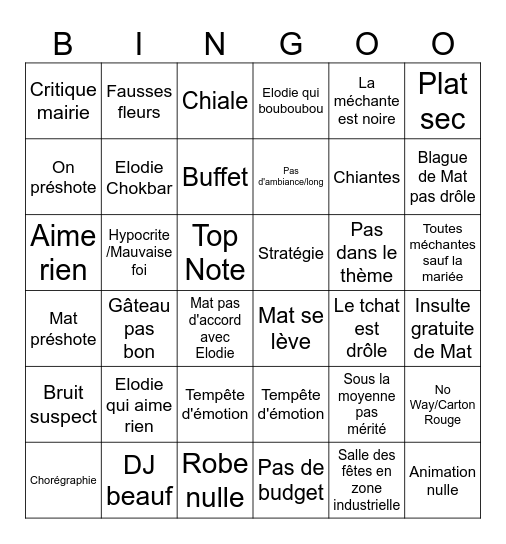 | B | I | N | G | O | O |
|---|---|---|---|---|---|
| Critique mairie | Fausses fleurs | Chiale | Elodie qui bouboubou | La méchante est noire | Plat sec |
| On préshote | Elodie Chokbar | Buffet | Pas d'ambiance/long | Chiantes | Blague de Mat pas drôle |
| Aime rien | Hypocrite /Mauvaise foi | Top Note | Stratégie | Pas dans le thème | Toutes méchantes sauf la mariée |
| Mat préshote | Gâteau pas bon | Mat pas d'accord avec Elodie | Mat se lève | Le tchat est drôle | Insulte gratuite de Mat |
| Bruit suspect | Elodie qui aime rien | Tempête d'émotion | Tempête d'émotion | Sous la moyenne pas mérité | No Way/Carton Rouge |
| Chorégraphie | DJ beauf | Robe nulle | Pas de budget | Salle des fêtes en zone industrielle | Animation nulle |